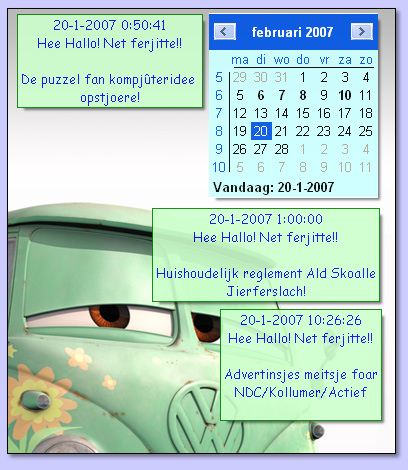 20-1-2007 0:50:41
Hee Hallo! Net ferjitte!!

De puzzel fan kompjûteridee opstjoere!

februari 2007

| | ma | di | wo | do | vr | za | zo |
|---|---|---|---|---|---|---|---|
| 5 | 29 | 30 | 31 | 1 | 2 | 3 | 4 |
| 6 | 5 | 6 | 7 | 8 | 9 | 10 | 11 |
| 7 | 12 | 13 | 14 | 15 | 16 | 17 | 18 |
| 8 | 19 | 20 | 21 | 22 | 23 | 24 | 25 |
| 9 | 26 | 27 | 28 | 1 | 2 | 3 | 4 |
| 10 | 5 | 6 | 7 | 8 | 9 | 10 | 11 |

Vandaag: 20-1-2007

20-1-2007 1:00:00
Hee Hallo! Net ferjitte!!

Huishoudelijk reglement Ald Skoalle Jierferslach!

20-1-2007 10:26:26
Hee Hallo! Net ferjitte!!

Advertinsjes meitsje foar NDC/Kollumer/Actief